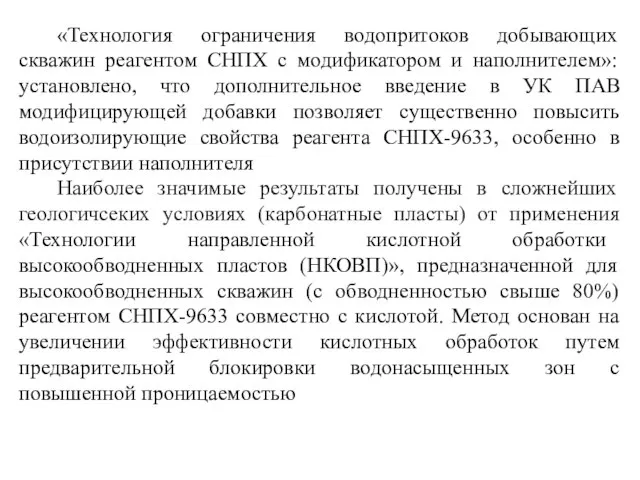 «Технология ограничения водопритоков добывающих скважин реагентом СНПХ с модификатором и наполнителем»: установлено, что дополнительное введение в УК ПАВ модифицирующей добавки позволяет существенно повысить водоизолирующие свойства реагента СНПХ-9633, особенно в присутствии наполнителя

Наиболее значимые результаты получены в сложнейших геологичсеких условиях (карбонатные пласты) от применения «Технологии направленной кислотной обработки высокообводненных пластов (НКОВП)», предназначенной для высокообводненных скважин (с обводненностью свыше 80%) реагентом СНПХ-9633 совместно с кислотой. Метод основан на увеличении эффективности кислотных обработок путем предварительной блокировки водонасыщенных зон с повышенной проницаемостью